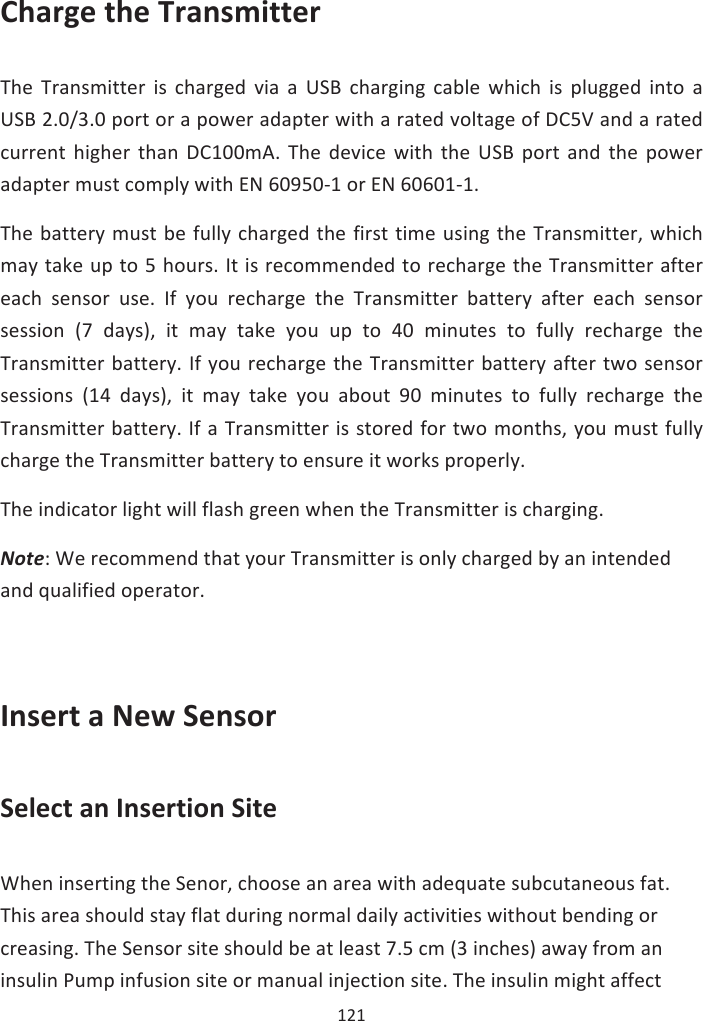 Charge the Transmitter

The Transmitter is charged via a USB charging cable which is plugged into a USB 2.0/3.0 port or a power adapter with a rated voltage of DC5V and a rated current higher than DC100mA. The device with the USB port and the power adapter must comply with EN 60950-1 or EN 60601-1.

The battery must be fully charged the first time using the Transmitter, which may take up to 5 hours. It is recommended to recharge the Transmitter after each sensor use. If you recharge the Transmitter battery after each sensor session (7 days), it may take you up to 40 minutes to fully recharge the Transmitter battery. If you recharge the Transmitter battery after two sensor sessions (14 days), it may take you about 90 minutes to fully recharge the Transmitter battery. If a Transmitter is stored for two months, you must fully charge the Transmitter battery to ensure it works properly.

The indicator light will flash green when the Transmitter is charging.

Note: We recommend that your Transmitter is only charged by an intended and qualified operator.

Insert a New Sensor

Select an Insertion Site

When inserting the Senor, choose an area with adequate subcutaneous fat. This area should stay flat during normal daily activities without bending or creasing. The Sensor site should be at least 7.5 cm (3 inches) away from an insulin Pump infusion site or manual injection site. The insulin might affect

121